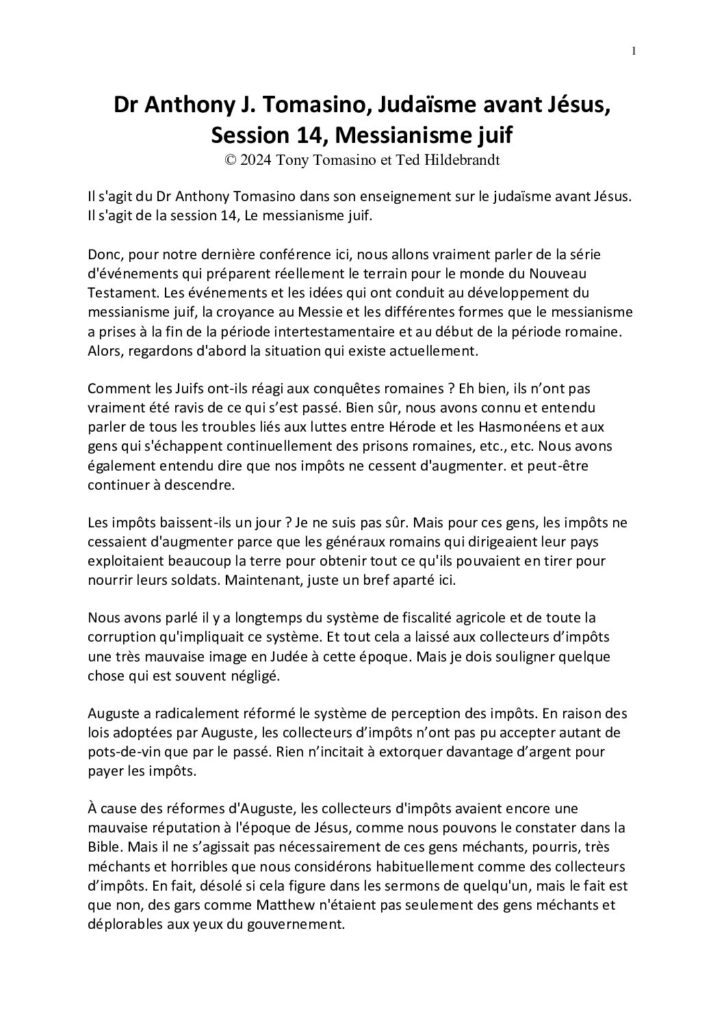 1

Dr Anthony J. Tomasino, Judaïsme avant Jésus, Session 14, Messianisme juif
© 2024 Tony Tomasino et Ted Hildebrandt

Il s'agit du Dr Anthony Tomasino dans son enseignement sur le judaïsme avant Jésus. Il s'agit de la session 14, Le messianisme juif.

Donc, pour notre dernière conférence ici, nous allons vraiment parler de la série d'événements qui préparent réellement le terrain pour le monde du Nouveau Testament. Les événements et les idées qui ont conduit au développement du messianisme juif, la croyance au Messie et les différentes formes que le messianisme a prises à la fin de la période intertestamentaire et au début de la période romaine. Alors, regardons d'abord la situation qui existe actuellement.

Comment les Juifs ont-ils réagi aux conquêtes romaines ? Eh bien, ils n'ont pas vraiment été ravis de ce qui s'est passé. Bien sûr, nous avons connu et entendu parler de tous les troubles liés aux luttes entre Hérode et les Hasmonéens et aux gens qui s'échappent continuellement des prisons romaines, etc., etc. Nous avons également entendu dire que nos impôts ne cessent d'augmenter. et peut-être continuer à descendre.

Les impôts baissent-ils un jour ? Je ne suis pas sûr. Mais pour ces gens, les impôts ne cessaient d'augmenter parce que les généraux romains qui dirigeaient leur pays exploitaient beaucoup la terre pour obtenir tout ce qu'ils pouvaient en tirer pour nourrir leurs soldats. Maintenant, juste un bref aparté ici.

Nous avons parlé il y a longtemps du système de fiscalité agricole et de toute la corruption qu'impliquait ce système. Et tout cela a laissé aux collecteurs d'impôts une très mauvaise image en Judée à cette époque. Mais je dois souligner quelque chose qui est souvent négligé.

Auguste a radicalement réformé le système de perception des impôts. En raison des lois adoptées par Auguste, les collecteurs d'impôts n'ont pas pu accepter autant de pots-de-vin que par le passé. Rien n'incitait à extorquer davantage d'argent pour payer les impôts.

À cause des réformes d'Auguste, les collecteurs d'impôts avaient encore une mauvaise réputation à l'époque de Jésus, comme nous pouvons le constater dans la Bible. Mais il ne s'agissait pas nécessairement de ces gens méchants, pourris, très méchants et horribles que nous considérons habituellement comme des collecteurs d'impôts. En fait, désolé si cela figure dans les sermons de quelqu'un, mais le fait est que non, des gars comme Matthew n'étaient pas seulement des gens méchants et déplorables aux yeux du gouvernement.